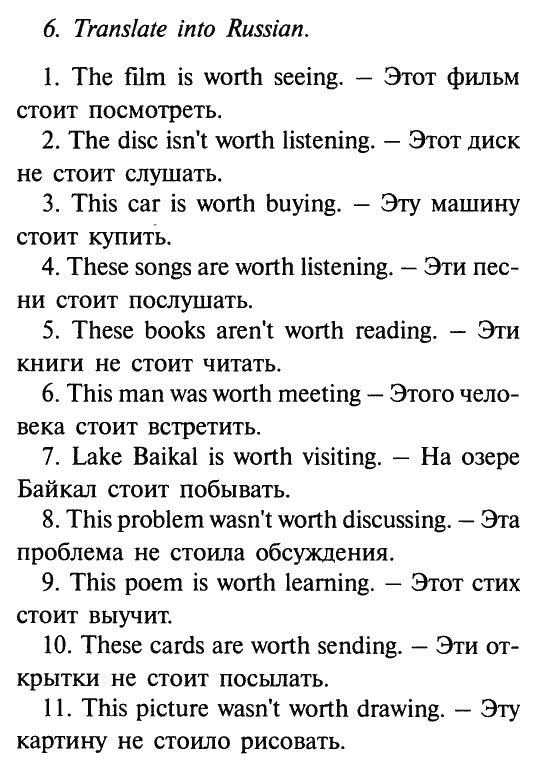 6. Translate into Russian.

1. The film is worth seeing. – Этот фильм стоит посмотреть.

2. The disc isn't worth listening. – Этот диск не стоит слушать.

3. This car is worth buying. – Эту машину стоит купить.

4. These songs are worth listening. – Эти песни стоит послушать.

5. These books aren't worth reading. – Эти книги не стоит читать.

6. This man was worth meeting – Этого человека стоит встретить.

7. Lake Baikal is worth visiting. – На озере Байкал стоит побывать.

8. This problem wasn't worth discussing. – Эта проблема не стоила обсуждения.

9. This poem is worth learning. – Этот стих стоит выучит.

10. These cards are worth sending. – Эти открытки не стоит посылать.

11. This picture wasn't worth drawing. – Эту картину не стоило рисовать.